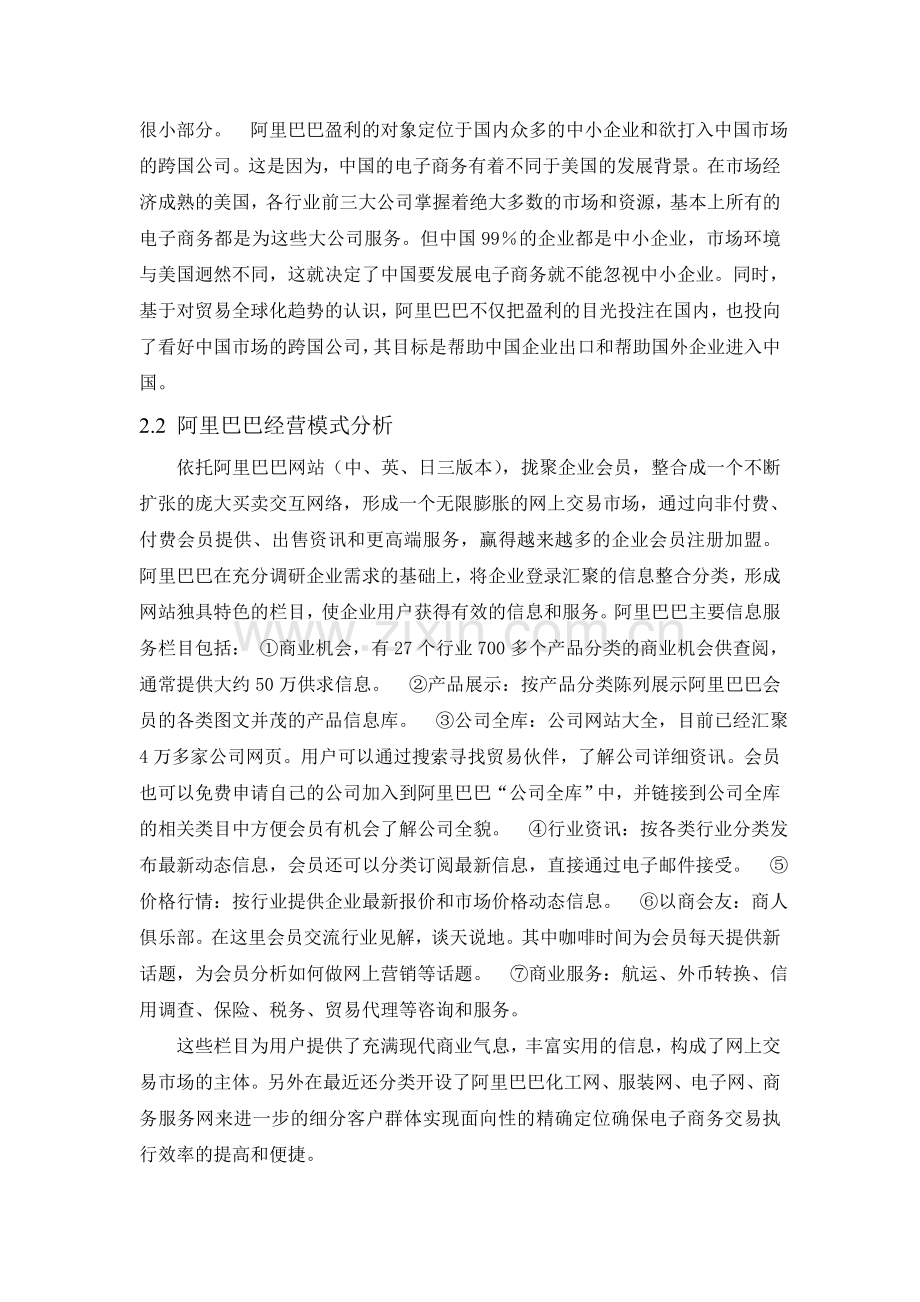 很小部分。 阿里巴巴盈利的对象定位于国内众多的中小企业和欲打入中国市场的跨国公司。这是因为，中国的电子商务有着不同于美国的发展背景。在市场经济成熟的美国，各行业前三大公司掌握着绝大多数的市场和资源，基本上所有的电子商务都是为这些大公司服务。但中国99%的企业都是中小企业，市场环境与美国迥然不同，这就决定了中国要发展电子商务就不能忽视中小企业。同时，基于对贸易全球化趋势的认识，阿里巴巴不仅把盈利的目光投注在国内，也投向了看好中国市场的跨国公司，其目标是帮助中国企业出口和帮助国外企业进入中国。

2.2 阿里巴巴经营模式分析

依托阿里巴巴网站（中、英、日三版本），拢聚企业会员，整合成一个不断扩张的庞大买卖交互网络，形成一个无限膨胀的网上交易市场，通过向非付费、付费会员提供、出售资讯和更高端服务，赢得越来越多的企业会员注册加盟。阿里巴巴在充分调研企业需求的基础上，将企业登录汇聚的信息整合分类，形成网站独具特色的栏目，使企业用户获得有效的信息和服务。阿里巴巴主要信息服务栏目包括： ①商业机会，有27个行业700多个产品分类的商业机会供查阅，通常提供大约50万供求信息。 ②产品展示：按产品分类陈列展示阿里巴巴会员的各类图文并茂的产品信息库。 ③公司全库：公司网站大全，目前已经汇聚4万多家公司网页。用户可以通过搜索寻找贸易伙伴，了解公司详细资讯。会员也可以免费申请自己的公司加入到阿里巴巴“公司全库”中，并链接到公司全库的相关类目中方便会员有机会了解公司全貌。 ④行业资讯：按各类行业分类发布最新动态信息，会员还可以分类订阅最新信息，直接通过电子邮件接受。 ⑤价格行情：按行业提供企业最新报价和市场价格动态信息。 ⑥以商会友：商人俱乐部。在这里会员交流行业见解，谈天说地。其中咖啡时间为会员每天提供新话题，为会员分析如何做网上营销等话题。 ⑦商业服务：航运、外币转换、信用调查、保险、税务、贸易代理等咨询和服务。

这些栏目为用户提供了充满现代商业气息，丰富实用的信息，构成了网上交易市场的主体。另外在最近还分类开设了阿里巴巴化工网、服装网、电子网、商务服务网来进一步的细分客户群体实现面向性的精确定位确保电子商务交易执行效率的提高和便捷。

www.zixin.com.cn